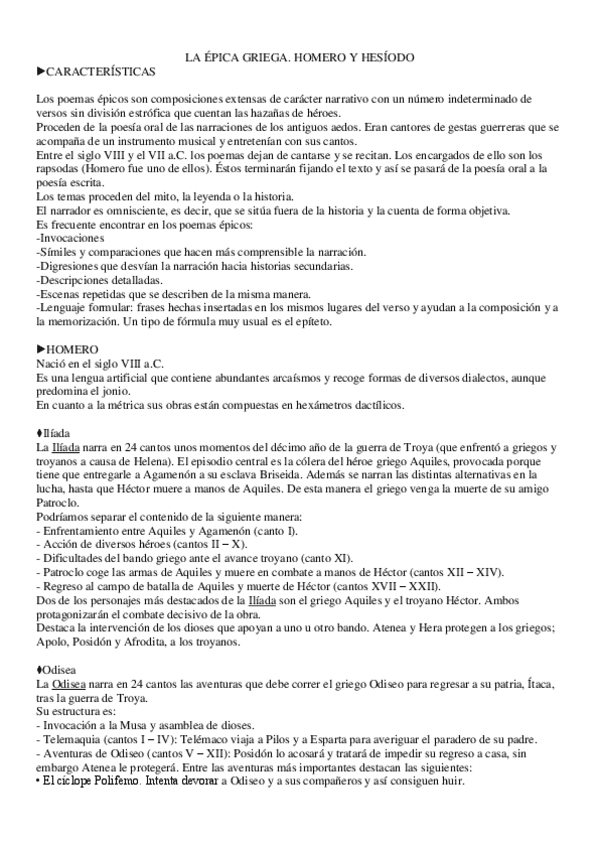 LA ÉPICA GRIEGA. HOMERO Y HESÍODO

▶CARACTERÍSTICAS

Los poemas épicos son composiciones extensas de carácter narrativo con un número indeterminado de versos sin división estrófica que cuentan las hazañas de héroes.
Proceden de la poesía oral de las narraciones de los antiguos aedos. Eran cantores de gestas guerreras que se acompaña de un instrumento musical y entretenían con sus cantos.
Entre el siglo VIII y el VII a.C. los poemas dejan de cantarse y se recitan. Los encargados de ello son los rapsodas (Homero fue uno de ellos). Éstos terminarán fijando el texto y así se pasará de la poesía oral a la poesía escrita.
Los temas proceden del mito, la leyenda o la historia.
El narrador es omnisciente, es decir, que se sitúa fuera de la historia y la cuenta de forma objetiva.
Es frecuente encontrar en los poemas épicos:
-Invocaciones
-Símiles y comparaciones que hacen más comprensible la narración.
-Digresiones que desvían la narración hacia historias secundarias.
-Descripciones detalladas.
-Escenas repetidas que se describen de la misma manera.
-Lenguaje formular: frases hechas insertadas en los mismos lugares del verso y ayudan a la composición y a la memorización. Un tipo de fórmula muy usual es el epíteto.

▶HOMERO
Nació en el siglo VIII a.C.
Es una lengua artificial que contiene abundantes arcaísmos y recoge formas de diversos dialectos, aunque predomina el jonio.
En cuanto a la métrica sus obras están compuestas en hexámetros dactílicos.

♦Ilíada
La Ilíada narra en 24 cantos unos momentos del décimo año de la guerra de Troya (que enfrentó a griegos y troyanos a causa de Helena). El episodio central es la cólera del héroe griego Aquiles, provocada porque tiene que entregarle a Agamenón a su esclava Briseida. Además se narran las distintas alternativas en la lucha, hasta que Héctor muere a manos de Aquiles. De esta manera el griego venga la muerte de su amigo Patroclo.
Podríamos separar el contenido de la siguiente manera:
- Enfrentamiento entre Aquiles y Agamenón (canto I).
- Acción de diversos héroes (cantos II – X).
- Dificultades del bando griego ante el avance troyano (canto XI).
- Patroclo coge las armas de Aquiles y muere en combate a manos de Héctor (cantos XII – XIV).
- Regreso al campo de batalla de Aquiles y muerte de Héctor (cantos XVII – XXII).
Dos de los personajes más destacados de la Ilíada son el griego Aquiles y el troyano Héctor. Ambos protagonizarán el combate decisivo de la obra.
Destaca la intervención de los dioses que apoyan a uno u otro bando. Atenea y Hera protegen a los griegos; Apolo, Posidón y Afrodita, a los troyanos.

♦Odisea
La Odisea narra en 24 cantos las aventuras que debe correr el griego Odiseo para regresar a su patria, Ítaca, tras la guerra de Troya.
Su estructura es:
- Invocación a la Musa y asamblea de dioses.
- Telemaquia (cantos I – IV): Telémaco viaja a Pilos y a Esparta para averiguar el paradero de su padre.
- Aventuras de Odiseo (cantos V – XII): Posidón lo acosará y tratará de impedir su regreso a casa, sin embargo Atenea le protegerá. Entre las aventuras más importantes destacan las siguientes:
• El cíclope Polifemo. Intenta devorar a Odiseo y a sus compañeros y así consiguen huir.